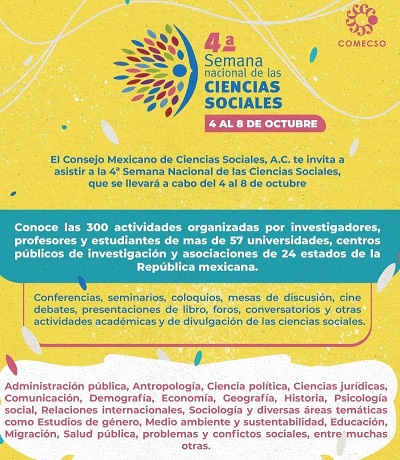 COMECSO

4ª Semana nacional de las CIENCIAS SOCIALES

4 AL 8 DE OCTUBRE

El Consejo Mexicano de Ciencias Sociales, A.C. te invita a asistir a la 4ª Semana Nacional de las Ciencias Sociales, que se llevará a cabo del 4 al 8 de octubre

Conoce las 300 actividades organizadas por investigadores, profesores y estudiantes de mas de 57 universidades, centros públicos de investigación y asociaciones de 24 estados de la República mexicana.

Conferencias, seminarios, coloquios, mesas de discusión, cine debates, presentaciones de libro, foros, conversatorios y otras actividades académicas y de divulgación de las ciencias sociales.

Administración pública, Antropología, Ciencia política, Ciencias jurídicas, Comunicación, Demografía, Economía, Geografía, Historia, Psicología social, Relaciones internacionales, Sociología y diversas áreas temáticas como Estudios de género, Medio ambiente y sustentabilidad, Educación, Migración, Salud pública, problemas y conflictos sociales, entre muchas otras.